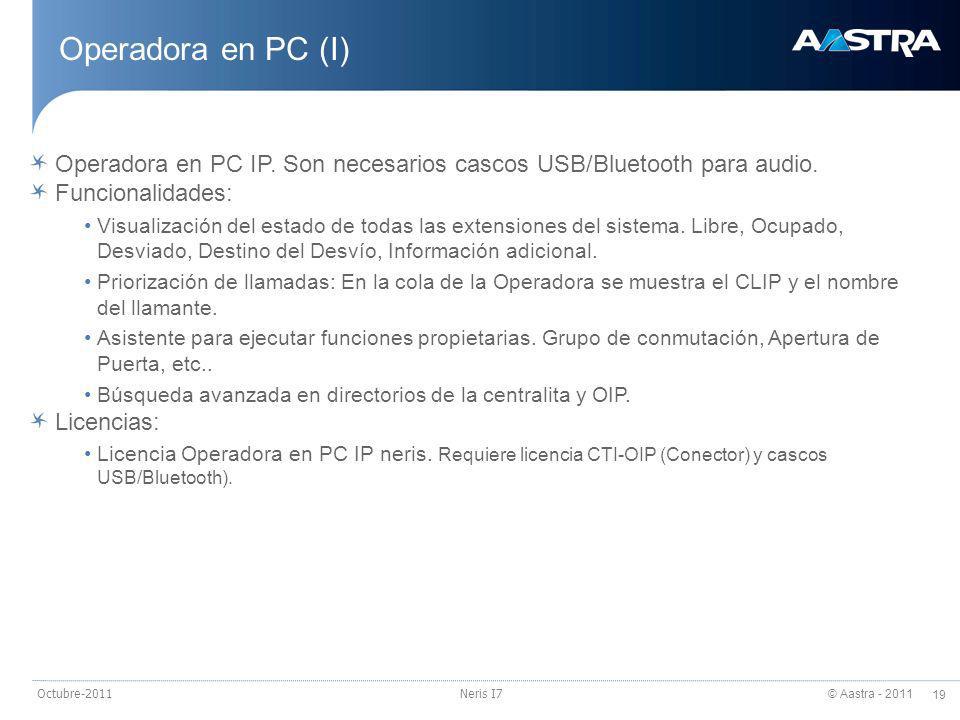 Operadora en PC (I)

AASTRA

Operadora en PC IP. Son necesarios cascos USB/Bluetooth para audio.

Funcionalidades:

• Visualización del estado de todas las extensiones del sistema. Libre, Ocupado, Desviado, Destino del Desvío, Información adicional.

• Priorización de llamadas: En la cola de la Operadora se muestra el CLIP y el nombre del llamante.

• Asistente para ejecutar funciones propietarias. Grupo de conmutación, Apertura de Puerta, etc..

• Búsqueda avanzada en directorios de la centralita y OIP.

Licencias:

• Licencia Operadora en PC IP neris. Requiere licencia CTI-OIP (Conector) y cascos USB/Bluetooth).

Octubre-2011 Neris I7 © Aastra - 2011 19